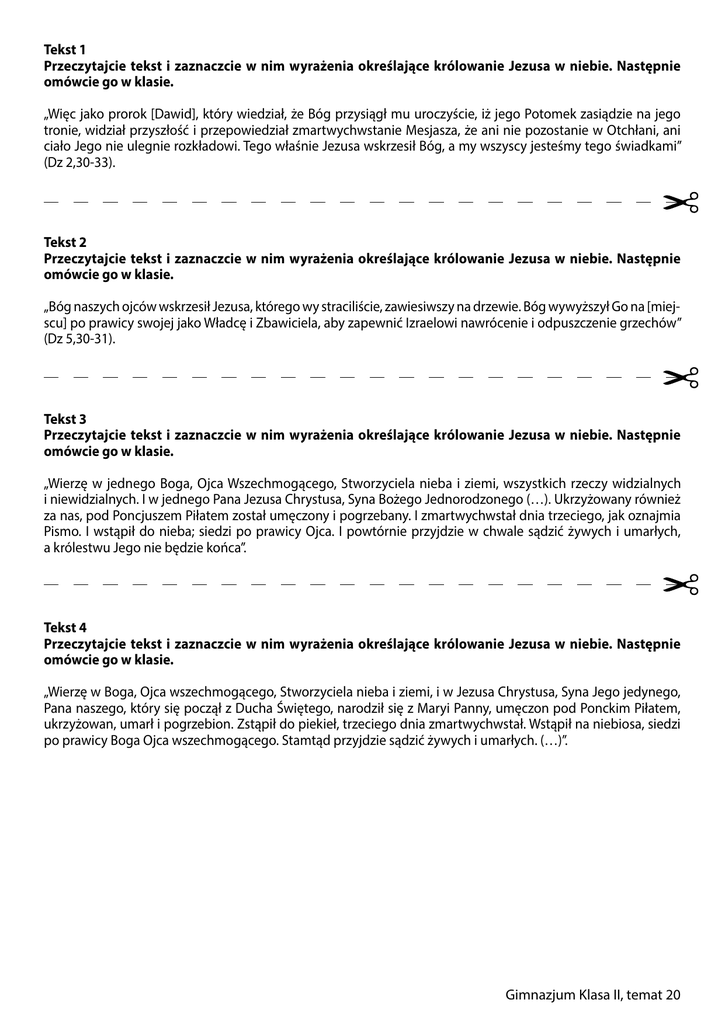 **Tekst 1**
**Przeczytajcie tekst i zaznaczcie w nim wyrażenia określające królowanie Jezusa w niebie. Następnie omówcie go w klasie.**

„Więc jako prorok [Dawid], który wiedział, że Bóg przysiągł mu uroczyście, iż jego Potomek zasiądzie na jego tronie, widział przyszłość i przepowiedział zmartwychwstanie Mesjasza, że ani nie pozostanie w Otchłani, ani ciało Jego nie ulegnie rozkładowi. Tego właśnie Jezusa wskrzesił Bóg, a my wszyscy jesteśmy tego świadkami" (Dz 2,30-33).

**Tekst 2**
**Przeczytajcie tekst i zaznaczcie w nim wyrażenia określające królowanie Jezusa w niebie. Następnie omówcie go w klasie.**

„Bóg naszych ojców wskrzesił Jezusa, którego wy straciliście, zawiesiwszy na drzewie. Bóg wywyższył Go na [miejscu] po prawicy swojej jako Władcę i Zbawiciela, aby zapewnić Izraelowi nawrócenie i odpuszczenie grzechów" (Dz 5,30-31).

**Tekst 3**
**Przeczytajcie tekst i zaznaczcie w nim wyrażenia określające królowanie Jezusa w niebie. Następnie omówcie go w klasie.**

„Wierzę w jednego Boga, Ojca Wszechmogącego, Stworzyciela nieba i ziemi, wszystkich rzeczy widzialnych i niewidzialnych. I w jednego Pana Jezusa Chrystusa, Syna Bożego Jednorodzonego (…). Ukrzyżowany również za nas, pod Poncjuszem Piłatem został umęczony i pogrzebany. I zmartwychwstał dnia trzeciego, jak oznajmia Pismo. I wstąpił do nieba; siedzi po prawicy Ojca. I powtórnie przyjdzie w chwale sądzić żywych i umarłych, a królestwu Jego nie będzie końca".

**Tekst 4**
**Przeczytajcie tekst i zaznaczcie w nim wyrażenia określające królowanie Jezusa w niebie. Następnie omówcie go w klasie.**

„Wierzę w Boga, Ojca wszechmogącego, Stworzyciela nieba i ziemi, i w Jezusa Chrystusa, Syna Jego jedynego, Pana naszego, który się począł z Ducha Świętego, narodził się z Maryi Panny, umęczon pod Ponckim Piłatem, ukrzyżowan, umarł i pogrzebion. Zstąpił do piekieł, trzeciego dnia zmartwychwstał. Wstąpił na niebiosa, siedzi po prawicy Boga Ojca wszechmogącego. Stamtąd przyjdzie sądzić żywych i umarłych. (…)".

Gimnazjum Klasa II, temat 20